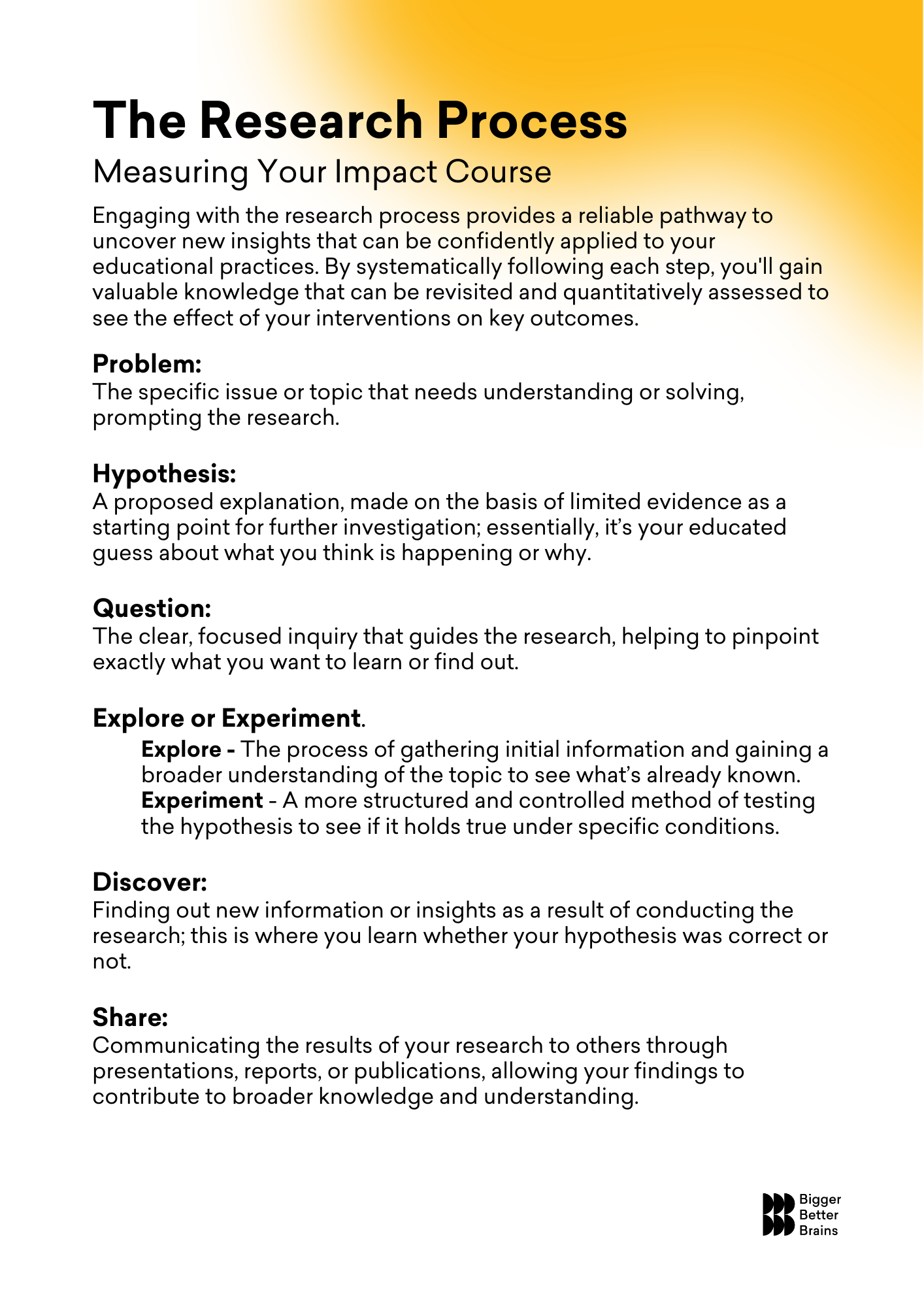 The Research Process
Measuring Your Impact Course

Engaging with the research process provides a reliable pathway to uncover new insights that can be confidently applied to your educational practices. By systematically following each step, you'll gain valuable knowledge that can be revisited and quantitatively assessed to see the effect of your interventions on key outcomes.

Problem:
The specific issue or topic that needs understanding or solving, prompting the research.

Hypothesis:
A proposed explanation, made on the basis of limited evidence as a starting point for further investigation; essentially, it's your educated guess about what you think is happening or why.

Question:
The clear, focused inquiry that guides the research, helping to pinpoint exactly what you want to learn or find out.

Explore or Experiment.
Explore - The process of gathering initial information and gaining a broader understanding of the topic to see what's already known.
Experiment - A more structured and controlled method of testing the hypothesis to see if it holds true under specific conditions.

Discover:
Finding out new information or insights as a result of conducting the research; this is where you learn whether your hypothesis was correct or not.

Share:
Communicating the results of your research to others through presentations, reports, or publications, allowing your findings to contribute to broader knowledge and understanding.

Bigger
Better
Brains